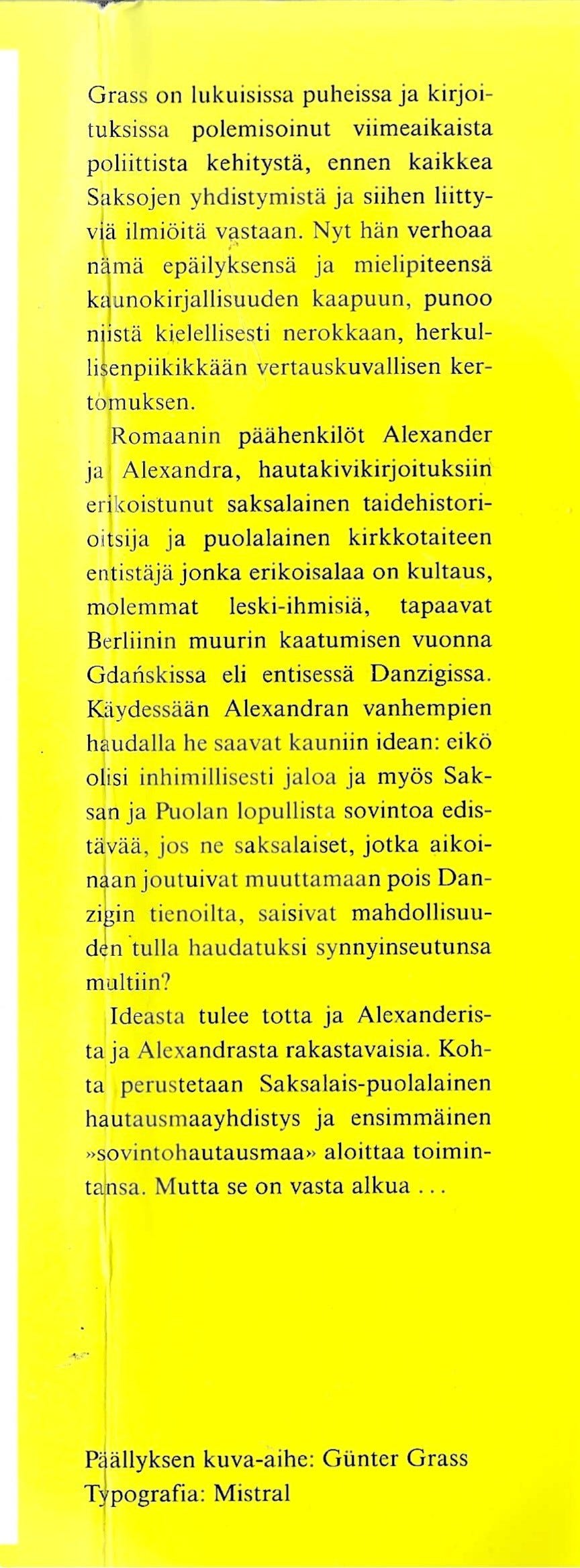 Grass on lukuisissa puheissa ja kirjoituksissa polemisoinut viimeaikaista poliittista kehitystä, ennen kaikkea Saksojen yhdistymistä ja siihen liittyviä ilmiöitä vastaan. Nyt hän verhoaa nämä epäilyksensä ja mielipiteensä kaunokirjallisuuden kaapuun, punoo niistä kielellisesti nerokkaan, herkullisenpiikikkään vertauskuvallisen kertomuksen.

Romaanin päähenkilöt Alexander ja Alexandra, hautakivikirjoituksiin erikoistunut saksalainen taidehistorioitsija ja puolalainen kirkkotaiteen entistäjä jonka erikoisalaa on kultaus, molemmat leski-ihmisiä, tapaavat Berliinin muurin kaatumisen vuonna Gdańskissa eli entisessä Danzigissa. Käydessään Alexandran vanhempien haudalla he saavat kauniin idean: eikö olisi inhimillisesti jaloa ja myös Saksan ja Puolan lopullista sovintoa edistävää, jos ne saksalaiset, jotka aikoinaan joutuivat muuttamaan pois Danzigin tienoilta, saisivat mahdollisuuden tulla haudatuksi synnyinseutunsa multiin?

Ideasta tulee totta ja Alexanderista ja Alexandrasta rakastavaisia. Kohta perustetaan Saksalais-puolalainen hautausmaayhdistys ja ensimmäinen »sovintohautausmaa» aloittaa toimintansa. Mutta se on vasta alkua . . .

Päällyksen kuva-aihe: Günter Grass
Typografia: Mistral